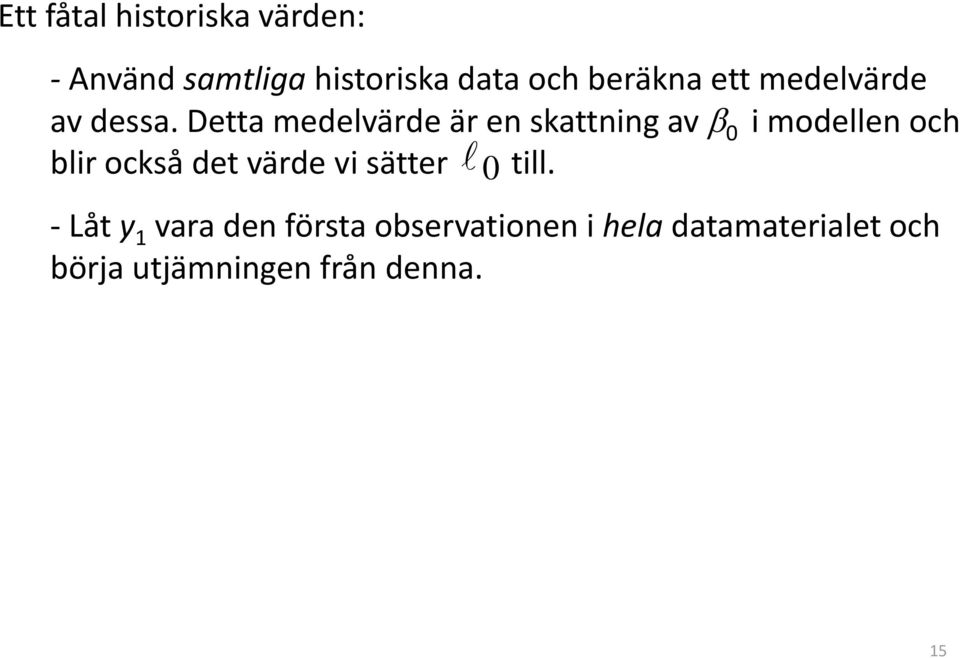 Ett fåtal historiska värden:

- Använd samtliga historiska data och beräkna ett medelvärde av dessa. Detta medelvärde är en skattning av $\beta_0$ i modellen och blir också det värde vi sätter $\ell_0$ till.

- Låt $y_1$ vara den första observationen i hela datamaterialet och börja utjämningen från denna.

15